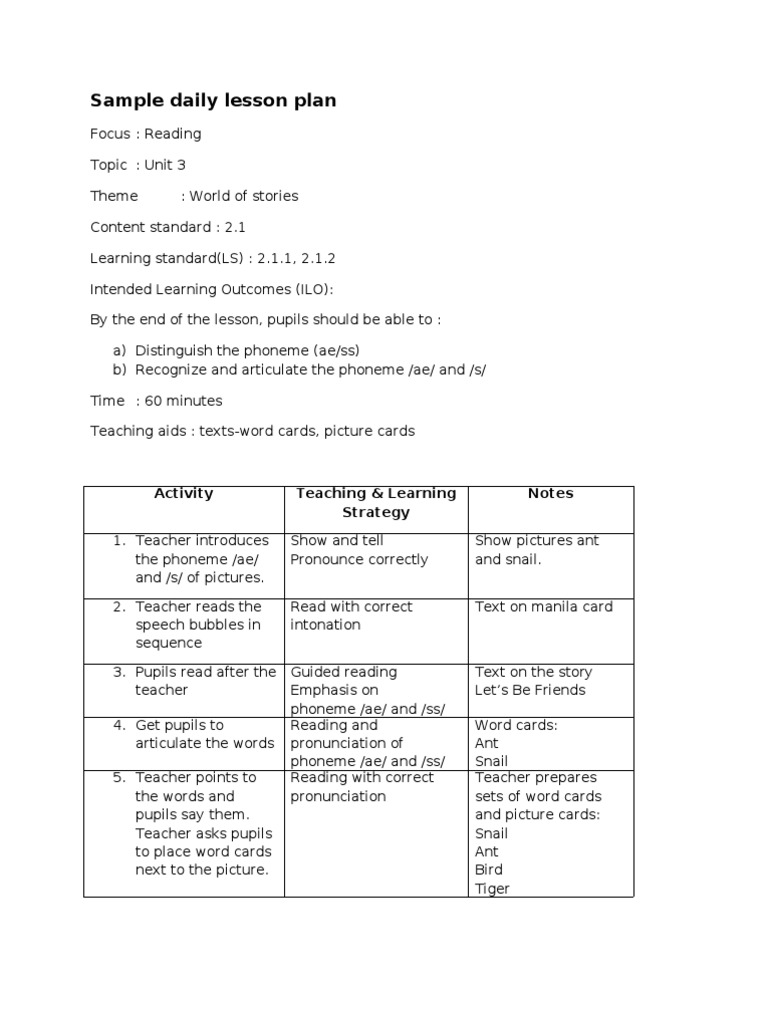 Sample daily lesson plan

Focus : Reading

Topic : Unit 3

Theme : World of stories

Content standard : 2.1

Learning standard(LS) : 2.1.1, 2.1.2

Intended Learning Outcomes (ILO):

By the end of the lesson, pupils should be able to :

a) Distinguish the phoneme (ae/ss)
b) Recognize and articulate the phoneme /ae/ and /s/

Time : 60 minutes

Teaching aids : texts-word cards, picture cards

| Activity | Teaching & Learning Strategy | Notes |
|---|---|---|
| 1. Teacher introduces the phoneme /ae/ and /s/ of pictures. | Show and tell Pronounce correctly | Show pictures ant and snail. |
| 2. Teacher reads the speech bubbles in sequence | Read with correct intonation | Text on manila card |
| 3. Pupils read after the teacher | Guided reading Emphasis on phoneme /ae/ and /ss/ | Text on the story Let's Be Friends |
| 4. Get pupils to articulate the words | Reading and pronunciation of phoneme /ae/ and /ss/ | Word cards: Ant Snail |
| 5. Teacher points to the words and pupils say them. Teacher asks pupils to place word cards next to the picture. | Reading with correct pronunciation | Teacher prepares sets of word cards and picture cards: Snail Ant Bird Tiger |